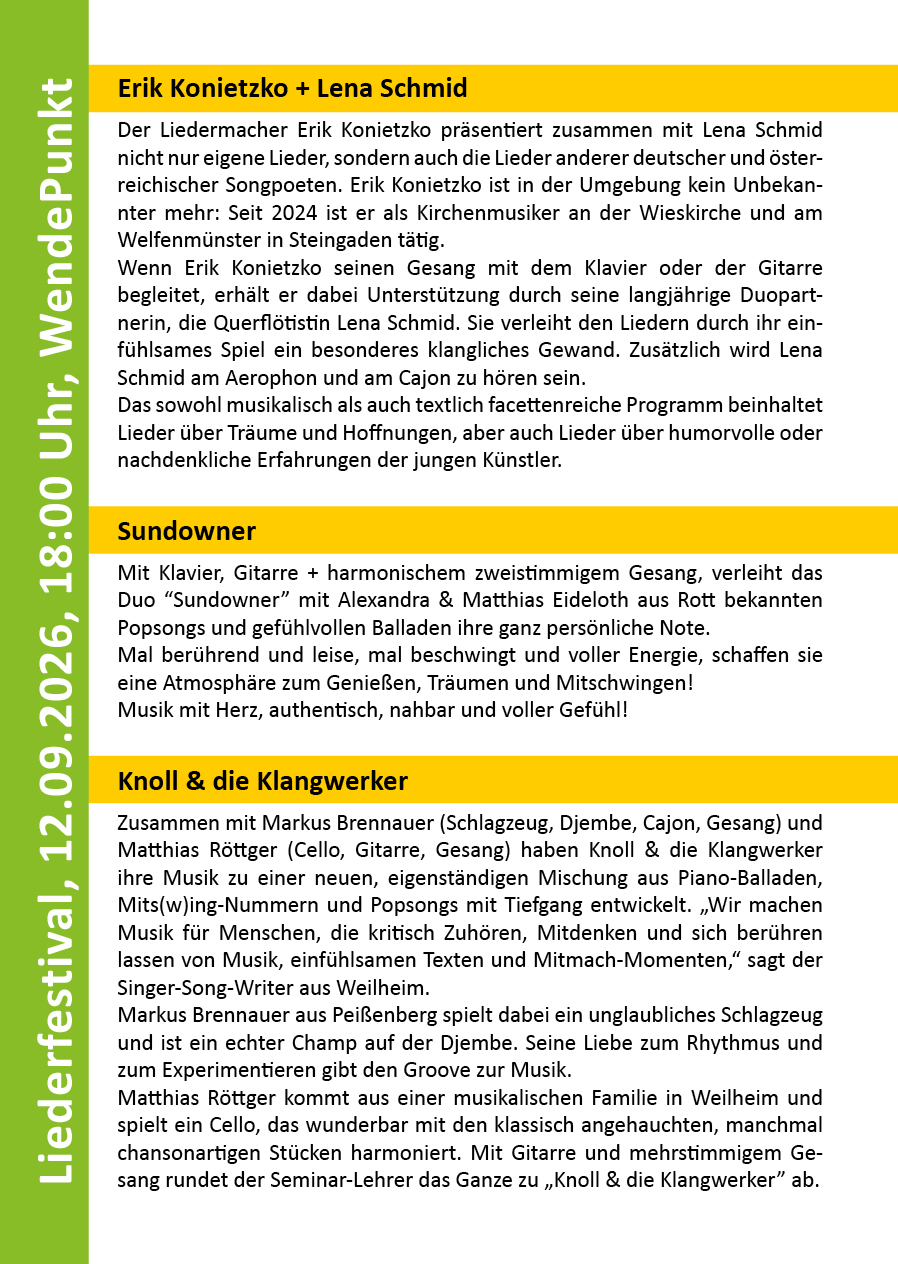 Liederfestival, 12.09.2026, 18:00 Uhr, WendePunkt

Erik Konietzko + Lena Schmid

Der Liedermacher Erik Konietzko präsentiert zusammen mit Lena Schmid nicht nur eigene Lieder, sondern auch die Lieder anderer deutscher und österreichischer Songpoeten. Erik Konietzko ist in der Umgebung kein Unbekannter mehr: Seit 2024 ist er als Kirchenmusiker an der Wieskirche und am Welfenmünster in Steingaden tätig.
Wenn Erik Konietzko seinen Gesang mit dem Klavier oder der Gitarre begleitet, erhält er dabei Unterstützung durch seine langjährige Duopartnerin, die Querflötistin Lena Schmid. Sie verleiht den Liedern durch ihr einfühlsames Spiel ein besonderes klangliches Gewand. Zusätzlich wird Lena Schmid am Aerophon und am Cajon zu hören sein.
Das sowohl musikalisch als auch textlich facettenreiche Programm beinhaltet Lieder über Träume und Hoffnungen, aber auch Lieder über humorvolle oder nachdenkliche Erfahrungen der jungen Künstler.

Sundowner

Mit Klavier, Gitarre + harmonischem zweistimmigem Gesang, verleiht das Duo “Sundowner” mit Alexandra & Matthias Eideloth aus Rott bekannten Popsongs und gefühlvollen Balladen ihre ganz persönliche Note.
Mal berührend und leise, mal beschwingt und voller Energie, schaffen sie eine Atmosphäre zum Genießen, Träumen und Mitschwingen!
Musik mit Herz, authentisch, nahbar und voller Gefühl!

Knoll & die Klangwerker

Zusammen mit Markus Brennauer (Schlagzeug, Djembe, Cajon, Gesang) und Matthias Röttger (Cello, Gitarre, Gesang) haben Knoll & die Klangwerker ihre Musik zu einer neuen, eigenständigen Mischung aus Piano-Balladen, Mits(w)ing-Nummern und Popsongs mit Tiefgang entwickelt. „Wir machen Musik für Menschen, die kritisch Zuhören, Mitdenken und sich berühren lassen von Musik, einfühlsamen Texten und Mitmach-Momenten,“ sagt der Singer-Song-Writer aus Weilheim.
Markus Brennauer aus Peißenberg spielt dabei ein unglaubliches Schlagzeug und ist ein echter Champ auf der Djembe. Seine Liebe zum Rhythmus und zum Experimentieren gibt den Groove zur Musik.
Matthias Röttger kommt aus einer musikalischen Familie in Weilheim und spielt ein Cello, das wunderbar mit den klassisch angehauchten, manchmal chansonartigen Stücken harmoniert. Mit Gitarre und mehrstimmigem Gesang rundet der Seminar-Lehrer das Ganze zu „Knoll & die Klangwerker” ab.